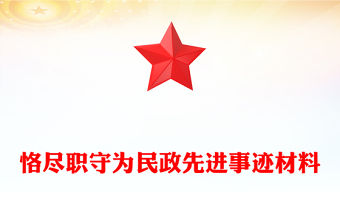 恪尽职守为民政先进事迹材料